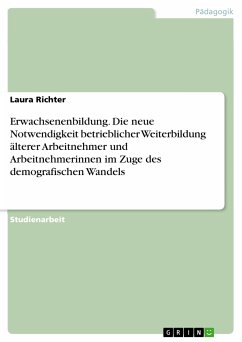 Pädagogik

Laura Richter

Erwachsenenbildung. Die neue Notwendigkeit betrieblicher Weiterbildung älterer Arbeitnehmer und Arbeitnehmerinnen im Zuge des demografischen Wandels

Studienarbeit

GRIN